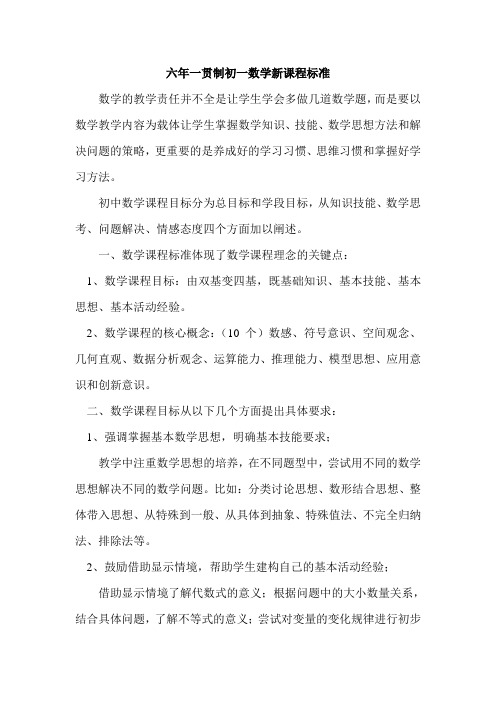 六年一贯制初一数学新课程标准

数学的教学责任并不全是让学生学会多做几道数学题，而是要以数学教学内容为载体让学生掌握数学知识、技能、数学思想方法和解决问题的策略，更重要的是养成好的学习习惯、思维习惯和掌握好学习方法。

初中数学课程目标分为总目标和学段目标，从知识技能、数学思考、问题解决、情感态度四个方面加以阐述。

一、数学课程标准体现了数学课程理念的关键点：

1、数学课程目标：由双基变四基，既基础知识、基本技能、基本思想、基本活动经验。

2、数学课程的核心概念：（10 个）数感、符号意识、空间观念、几何直观、数据分析观念、运算能力、推理能力、模型思想、应用意识和创新意识。

二、数学课程目标从以下几个方面提出具体要求：

1、强调掌握基本数学思想，明确基本技能要求；

教学中注重数学思想的培养，在不同题型中，尝试用不同的数学思想解决不同的数学问题。比如：分类讨论思想、数形结合思想、整体带入思想、从特殊到一般、从具体到抽象、特殊值法、不完全归纳法、排除法等。

2、鼓励借助显示情境，帮助学生建构自己的基本活动经验；

借助显示情境了解代数式的意义；根据问题中的大小数量关系，结合具体问题，了解不等式的意义；尝试对变量的变化规律进行初步